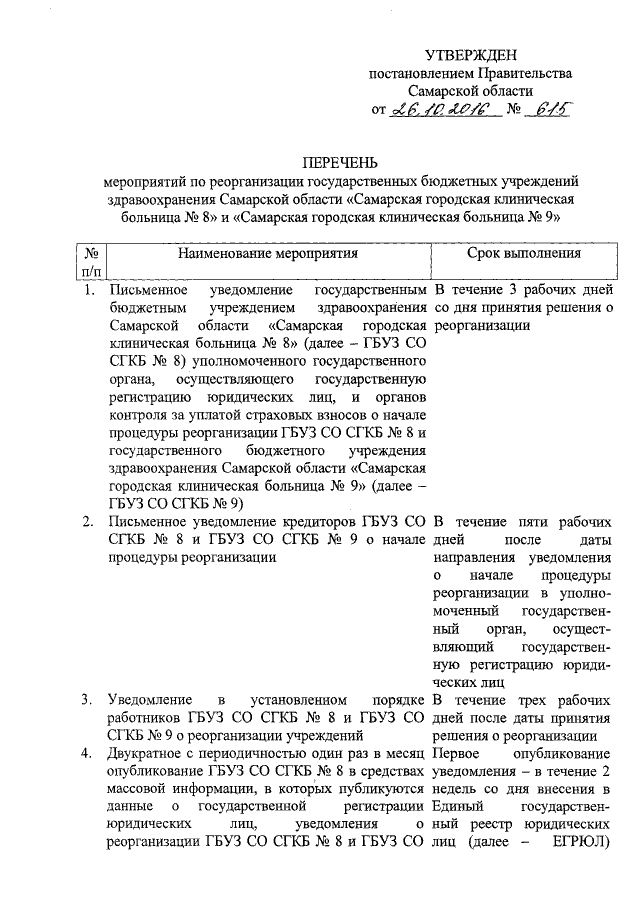 УТВЕРЖДЕН
постановлением Правительства
Самарской области
от 26.10.2016 № 615

ПЕРЕЧЕНЬ
мероприятий по реорганизации государственных бюджетных учреждений здравоохранения Самарской области «Самарская городская клиническая больница № 8» и «Самарская городская клиническая больница № 9»

| № п/п | Наименование мероприятия | Срок выполнения |
|---|---|---|
| 1. | Письменное уведомление государственным бюджетным учреждением здравоохранения Самарской области «Самарская городская клиническая больница № 8» (далее – ГБУЗ СО СГКБ № 8) уполномоченного государственного органа, осуществляющего государственную регистрацию юридических лиц, и органов контроля за уплатой страховых взносов о начале процедуры реорганизации ГБУЗ СО СГКБ № 8 и государственного бюджетного учреждения здравоохранения Самарской области «Самарская городская клиническая больница № 9» (далее – ГБУЗ СО СГКБ № 9) | В течение 3 рабочих дней со дня принятия решения о реорганизации |
| 2. | Письменное уведомление кредиторов ГБУЗ СО СГКБ № 8 и ГБУЗ СО СГКБ № 9 о начале процедуры реорганизации | В течение пяти рабочих дней после даты направления уведомления о начале процедуры реорганизации в уполномоченный государственный орган, осуществляющий государственную регистрацию юридических лиц |
| 3. | Уведомление в установленном порядке работников ГБУЗ СО СГКБ № 8 и ГБУЗ СО СГКБ № 9 о реорганизации учреждений | В течение трех рабочих дней после даты принятия решения о реорганизации |
| 4. | Двукратное с периодичностью один раз в месяц опубликование ГБУЗ СО СГКБ № 8 в средствах массовой информации, в которых публикуются данные о государственной регистрации юридических лиц, уведомления о реорганизации ГБУЗ СО СГКБ № 8 и ГБУЗ СО | Первое опубликование уведомления – в течение 2 недель со дня внесения в Единый государственный реестр юридических лиц (далее – ЕГРЮЛ) |